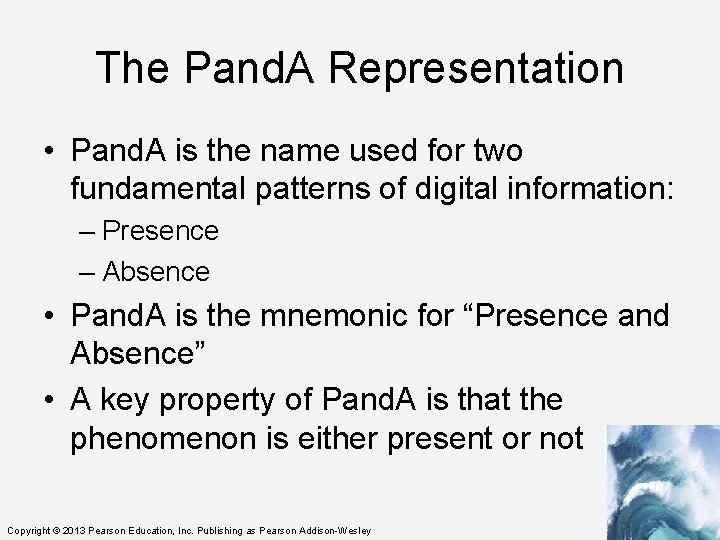 The PandA Representation

• PandA is the name used for two fundamental patterns of digital information:
– Presence
– Absence
• PandA is the mnemonic for “Presence and Absence”
• A key property of PandA is that the phenomenon is either present or not

Copyright © 2013 Pearson Education, Inc. Publishing as Pearson Addison-Wesley